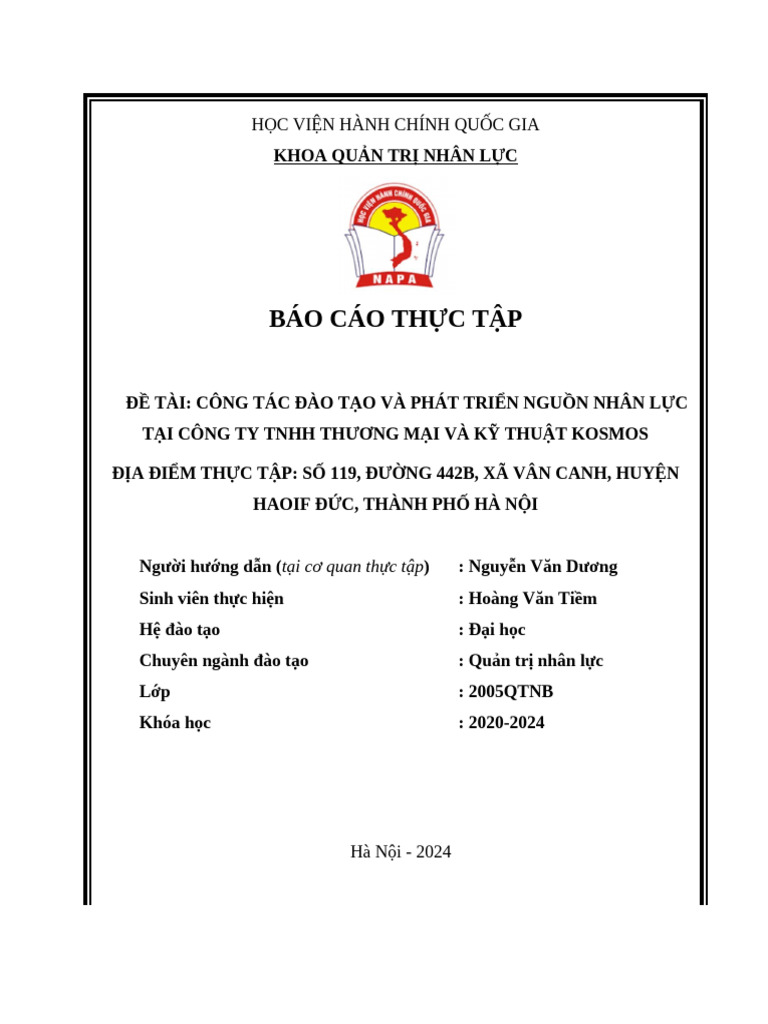 HỌC VIỆN HÀNH CHÍNH QUỐC GIA
KHOA QUẢN TRỊ NHÂN LỰC

NAPA

BÁO CÁO THỰC TẬP

ĐỀ TÀI: CÔNG TÁC ĐÀO TẠO VÀ PHÁT TRIỂN NGUỒN NHÂN LỰC TẠI CÔNG TY TNHH THƯƠNG MẠI VÀ KỸ THUẬT KOSMOS

ĐỊA ĐIỂM THỰC TẬP: SỐ 119, ĐƯỜNG 442B, XÃ VÂN CANH, HUYỆN HAOIF ĐỨC, THÀNH PHỐ HÀ NỘI

Người hướng dẫn (tại cơ quan thực tập) : Nguyễn Văn Dương
Sinh viên thực hiện : Hoàng Văn Tiềm
Hệ đào tạo : Đại học
Chuyên ngành đào tạo : Quản trị nhân lực
Lớp : 2005QTNB
Khóa học : 2020-2024

Hà Nội - 2024